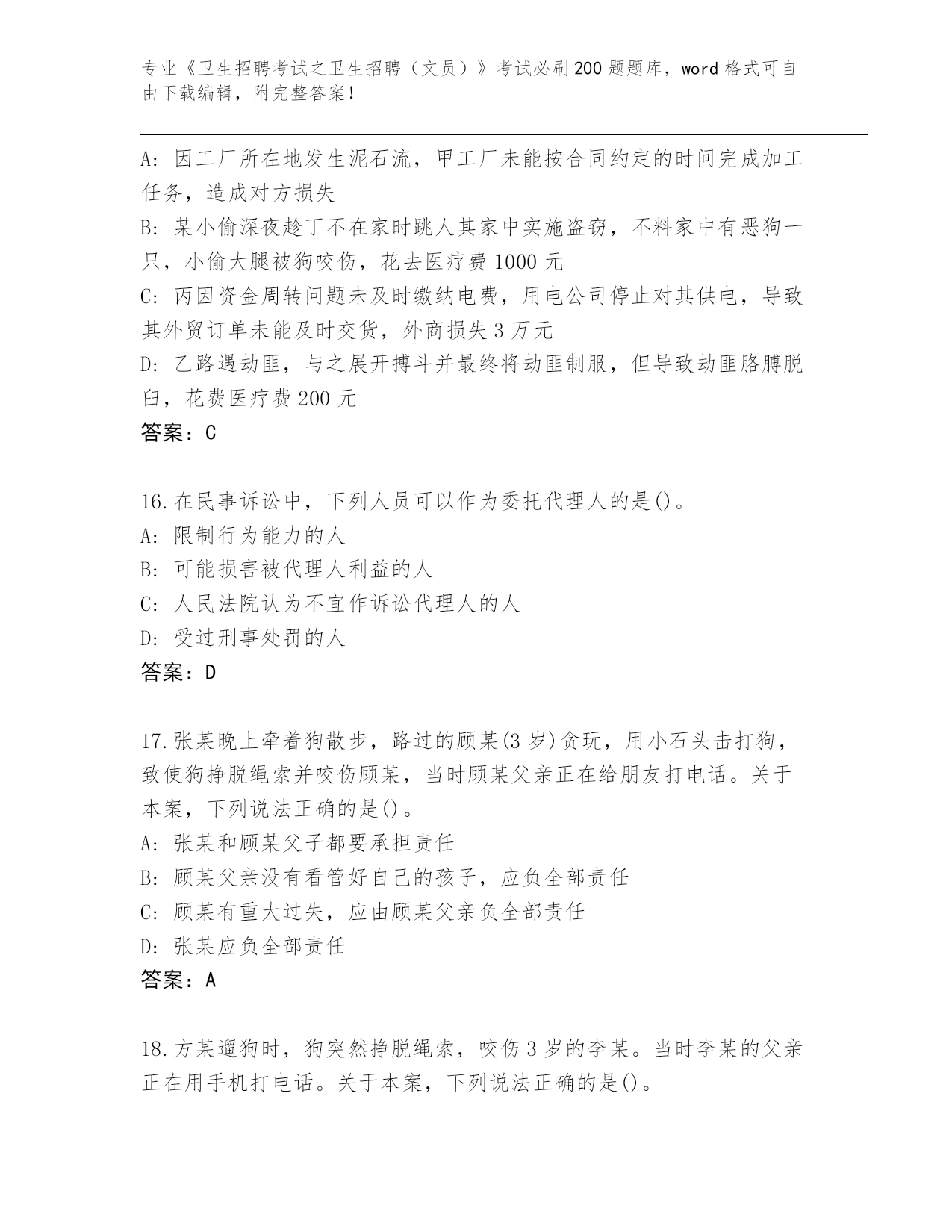 专业《卫生招聘考试之卫生招聘（文员）》考试必刷200题题库，word格式可自由下载编辑，附完整答案！

A：因工厂所在地发生泥石流，甲工厂未能按合同约定的时间完成加工任务，造成对方损失
B：某小偷深夜趁丁不在家时跳人其家中实施盗窃，不料家中有恶狗一只，小偷大腿被狗咬伤，花去医疗费1000元
C：丙因资金周转问题未及时缴纳电费，用电公司停止对其供电，导致其外贸订单未能及时交货，外商损失3万元
D：乙路遇劫匪，与之展开搏斗并最终将劫匪制服，但导致劫匪胳膊脱臼，花费医疗费200元
答案：C

16.在民事诉讼中，下列人员可以作为委托代理人的是()。
A：限制行为能力的人
B：可能损害被代理人利益的人
C：人民法院认为不宜作诉讼代理人的人
D：受过刑事处罚的人
答案：D

17.张某晚上牵着狗散步，路过的顾某(3岁)贪玩，用小石头击打狗，致使狗挣脱绳索并咬伤顾某，当时顾某父亲正在给朋友打电话。关于本案，下列说法正确的是()。
A：张某和顾某父子都要承担责任
B：顾某父亲没有看管好自己的孩子，应负全部责任
C：顾某有重大过失，应由顾某父亲负全部责任
D：张某应负全部责任
答案：A

18.方某遛狗时，狗突然挣脱绳索，咬伤3岁的李某。当时李某的父亲正在用手机打电话。关于本案，下列说法正确的是()。